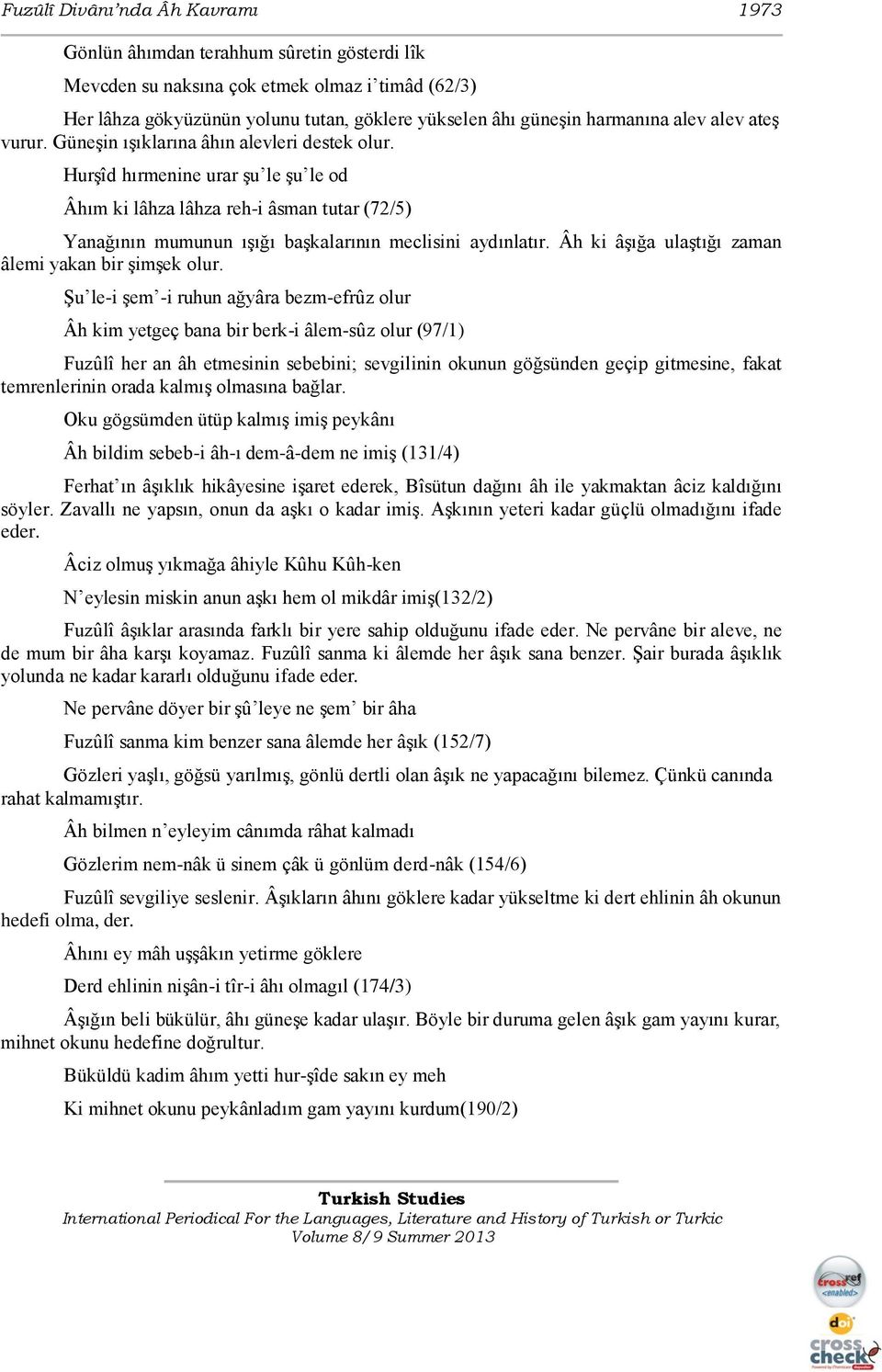 Fuzûlî Divânı'nda Âh Kavramı 1973

Gönlün âhımdan terahhum sûretin gösterdi lîk

Mevcden su naksına çok etmek olmaz i'timâd (62/3)

Her lâhza gökyüzünün yolunu tutan, göklere yükselen âhı güneşin harmanına alev alev ateş vurur. Güneşin ışıklarına âhın alevleri destek olur.

Hurşîd hırmenine urar şu'le şu'le od

Âhım ki lâhza lâhza reh-i âsman tutar (72/5)

Yanağının mumunun ışığı başkalarının meclisini aydınlatır. Âh ki âşığa ulaştığı zaman âlemi yakan bir şimşek olur.

Şu'le-i şem'-i ruhun ağyâra bezm-efrûz olur

Âh kim yetgeç bana bir berk-i âlem-sûz olur (97/1)

Fuzûlî her an âh etmesinin sebebini; sevgilinin okunun göğsünden geçip gitmesine, fakat temrenlerinin orada kalmış olmasına bağlar.

Oku gögsümden ütüp kalmış imiş peykânı

Âh bildim sebeb-i âh-ı dem-â-dem ne imiş (131/4)

Ferhat'ın âşıklık hikâyesine işaret ederek, Bîsütun dağını âh ile yakmaktan âciz kaldığını söyler. Zavallı ne yapsın, onun da aşkı o kadar imiş. Aşkının yeteri kadar güçlü olmadığını ifade eder.

Âciz olmuş yıkmağa âhiyle Kûhu Kûh-ken

N'eylesin miskin anun aşkı hem ol mikdâr imiş(132/2)

Fuzûlî âşıklar arasında farklı bir yere sahip olduğunu ifade eder. Ne pervâne bir aleve, ne de mum bir âha karşı koyamaz. Fuzûlî sanma ki âlemde her âşık sana benzer. Şair burada âşıklık yolunda ne kadar kararlı olduğunu ifade eder.

Ne pervâne döyer bir şû'leye ne şem' bir âha

Fuzûlî sanma kim benzer sana âlemde her âşık (152/7)

Gözleri yaşlı, göğsü yarılmış, gönlü dertli olan âşık ne yapacağını bilemez. Çünkü canında rahat kalmamıştır.

Âh bilmen n'eyleyim cânımda râhat kalmadı

Gözlerim nem-nâk ü sinem çâk ü gönlüm derd-nâk (154/6)

Fuzûlî sevgiliye seslenir. Âşıkların âhını göklere kadar yükseltme ki dert ehlinin âh okunun hedefi olma, der.

Âhını ey mâh uşşâkın yetirme göklere

Derd ehlinin nişân-i tîr-i âhı olmagıl (174/3)

Âşığın beli bükülür, âhı güneşe kadar ulaşır. Böyle bir duruma gelen âşık gam yayını kurar, mihnet okunu hedefine doğrultur.

Büküldü kadim âhım yetti hur-şîde sakın ey meh

Ki mihnet okunu peykânladım gam yayını kurdum(190/2)

Turkish Studies
International Periodical For the Languages, Literature and History of Turkish or Turkic
Volume 8/9 Summer 2013

crossref <enabled>
doi
cross check